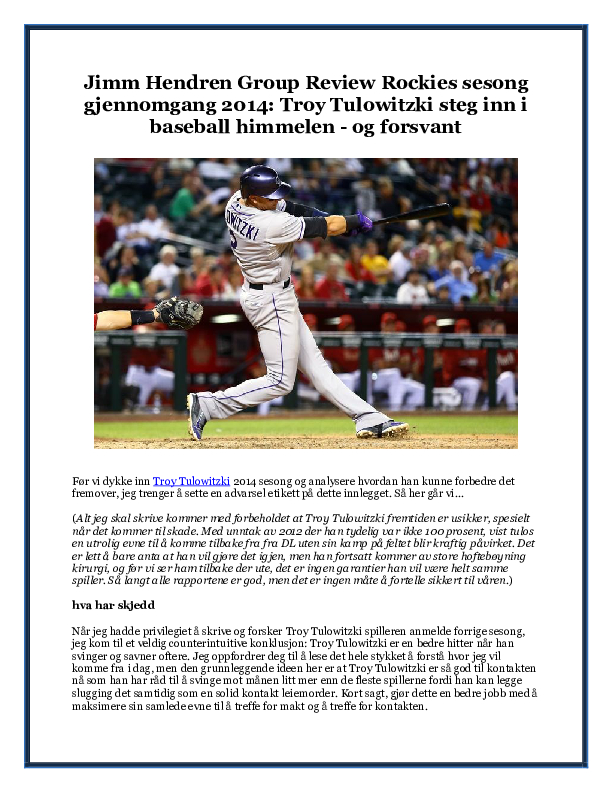 Jimm Hendren Group Review Rockies sesong gjennomgang 2014: Troy Tulowitzki steg inn i baseball himmelen - og forsvant

Før vi dykke inn Troy Tulowitzki 2014 sesong og analysere hvordan han kunne forbedre det fremover, jeg trenger å sette en advarsel etikett på dette innlegget. Så her går vi...

(Alt jeg skal skrive kommer med forbeholdet at Troy Tulowitzki fremtiden er usikker, spesielt når det kommer til skade. Med unntak av 2012 der han tydelig var ikke 100 prosent, vist tulos en utrolig evne til å komme tilbake fra fra DL uten sin kamp på feltet blir kraftig påvirket. Det er lett å bare anta at han vil gjøre det igjen, men han fortsatt kommer av store hoftebøyning kirurgi, og før vi ser ham tilbake der ute, det er ingen garantier han vil være helt samme spiller. Så langt alle rapportene er god, men det er ingen måte å fortelle sikkert til våren.)

hva har skjedd

Når jeg hadde privilegiet å skrive og forsker Troy Tulowitzki spilleren anmelde forrige sesong, jeg kom til et veldig counterintuitive konklusjon: Troy Tulowitzki er en bedre hitter når han svinger og savner oftere. Jeg oppfordrer deg til å lese det hele stykket å forstå hvor jeg vil komme fra i dag, men den grunnleggende ideen her er at Troy Tulowitzki er så god til kontakten nå som han har råd til å svinge mot månen litt mer enn de fleste spillerne fordi han kan legge slugging det samtidig som en solid kontakt leiemorder. Kort sagt, gjør dette en bedre jobb med å maksimere sin samlede evne til å treffe for makt og å treffe for kontakten.